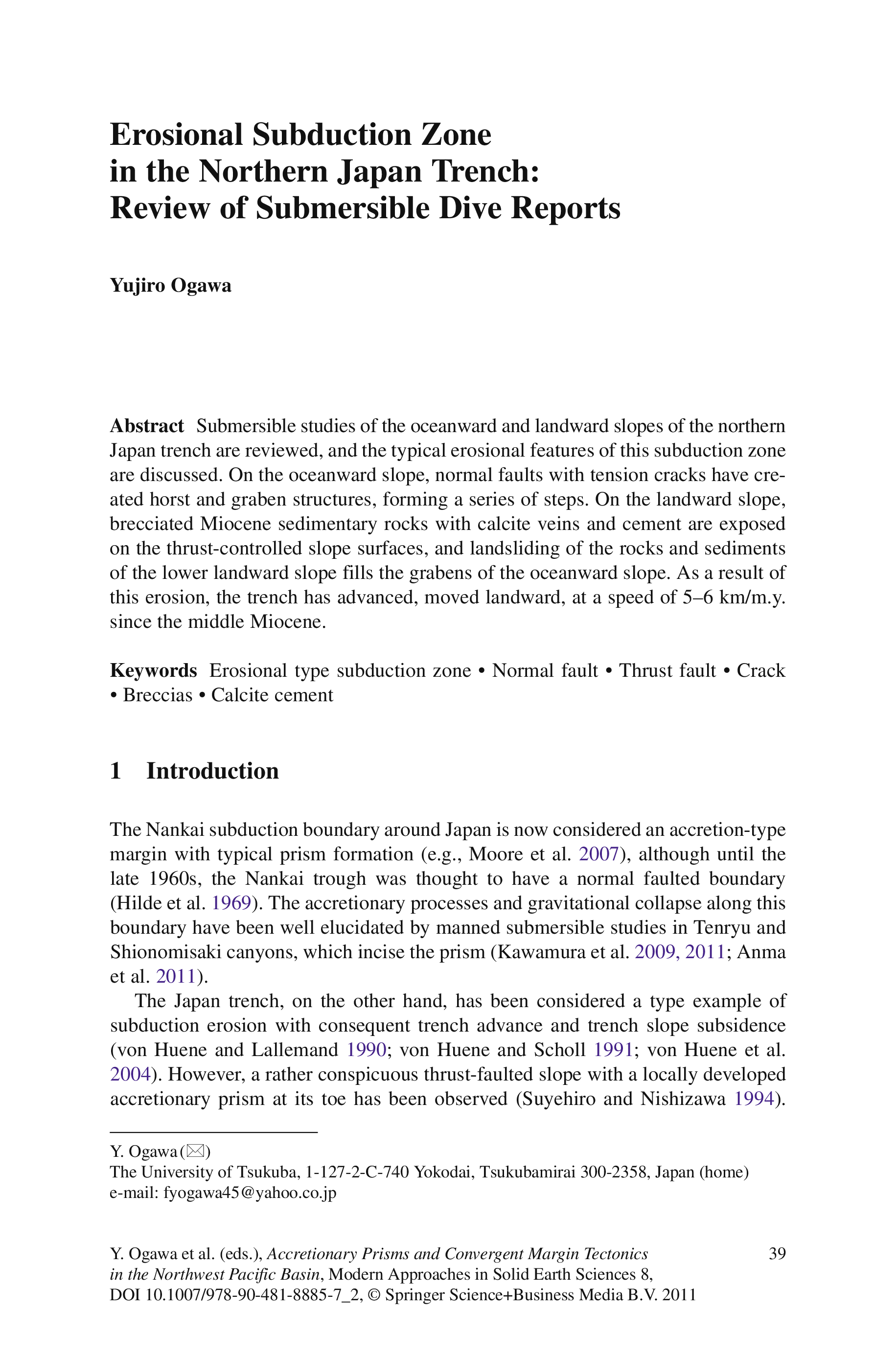 Erosional Subduction Zone in the Northern Japan Trench: Review of Submersible Dive Reports

Yujiro Ogawa

Abstract Submersible studies of the oceanward and landward slopes of the northern Japan trench are reviewed, and the typical erosional features of this subduction zone are discussed. On the oceanward slope, normal faults with tension cracks have created horst and graben structures, forming a series of steps. On the landward slope, brecciated Miocene sedimentary rocks with calcite veins and cement are exposed on the thrust-controlled slope surfaces, and landsliding of the rocks and sediments of the lower landward slope fills the grabens of the oceanward slope. As a result of this erosion, the trench has advanced, moved landward, at a speed of 5–6 km/m.y. since the middle Miocene.

Keywords Erosional type subduction zone • Normal fault • Thrust fault • Crack • Breccias • Calcite cement

1 Introduction

The Nankai subduction boundary around Japan is now considered an accretion-type margin with typical prism formation (e.g., Moore et al. 2007), although until the late 1960s, the Nankai trough was thought to have a normal faulted boundary (Hilde et al. 1969). The accretionary processes and gravitational collapse along this boundary have been well elucidated by manned submersible studies in Tenryu and Shionomisaki canyons, which incise the prism (Kawamura et al. 2009, 2011; Anma et al. 2011).

The Japan trench, on the other hand, has been considered a type example of subduction erosion with consequent trench advance and trench slope subsidence (von Huene and Lallemand 1990; von Huene and Scholl 1991; von Huene et al. 2004). However, a rather conspicuous thrust-faulted slope with a locally developed accretionary prism at its toe has been observed (Suyehiro and Nishizawa 1994).

Y. Ogawa (✉)
The University of Tsukuba, 1-127-2-C-740 Yokodai, Tsukubamirai 300-2358, Japan (home)
e-mail: fyogawa45@yahoo.co.jp

Y. Ogawa et al. (eds.), Accretionary Prisms and Convergent Margin Tectonics in the Northwest Pacific Basin, Modern Approaches in Solid Earth Sciences 8, DOI 10.1007/978-90-481-8885-7_2, © Springer Science+Business Media B.V. 2011

39